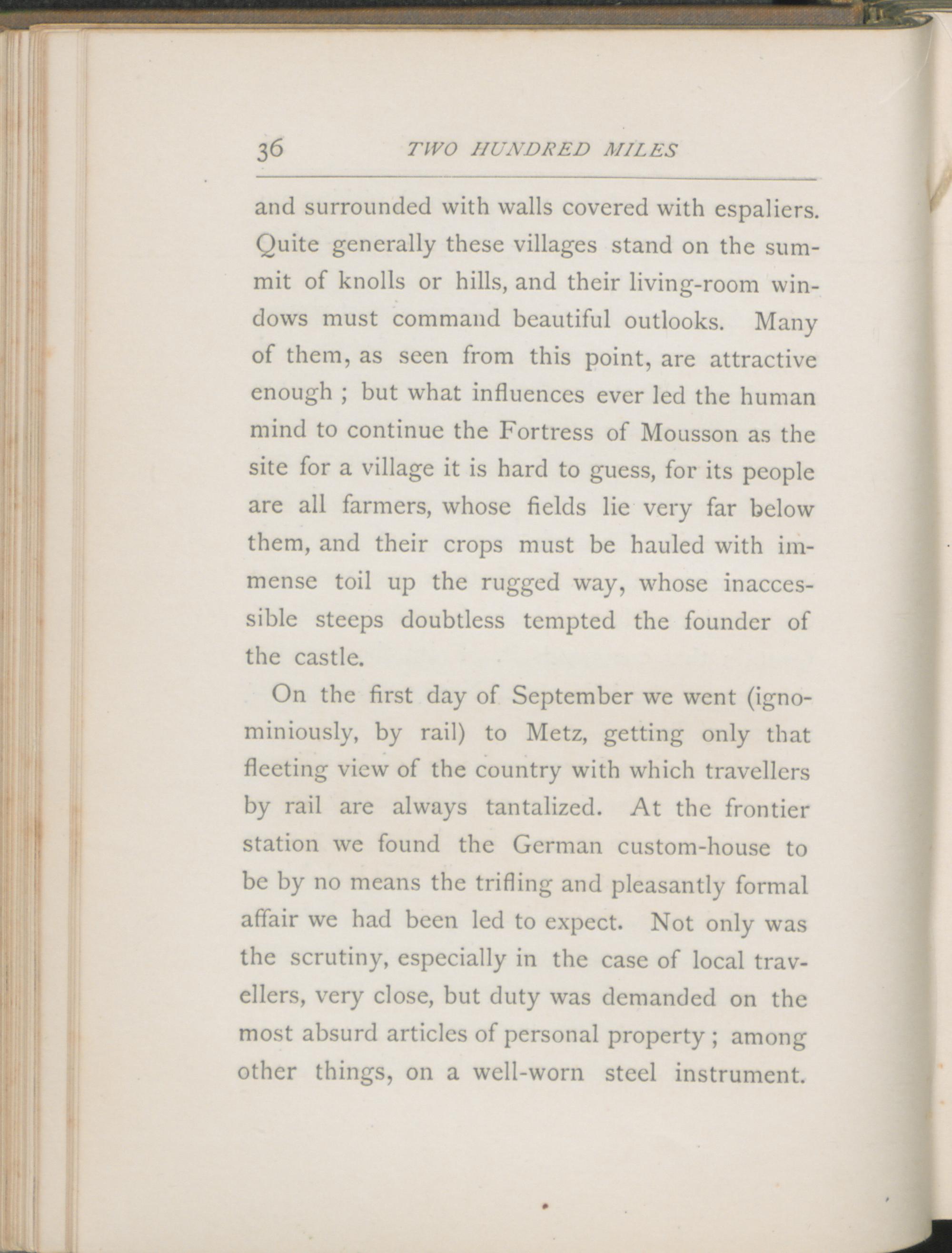 36 TWO HUNDRED MILES

and surrounded with walls covered with espaliers. Quite generally these villages stand on the summit of knolls or hills, and their living-room windows must command beautiful outlooks. Many of them, as seen from this point, are attractive enough ; but what influences ever led the human mind to continue the Fortress of Mousson as the site for a village it is hard to guess, for its people are all farmers, whose fields lie very far below them, and their crops must be hauled with immense toil up the rugged way, whose inaccessible steeps doubtless tempted the founder of the castle.

On the first day of September we went (ignominiously, by rail) to Metz, getting only that fleeting view of the country with which travellers by rail are always tantalized. At the frontier station we found the German custom-house to be by no means the trifling and pleasantly formal affair we had been led to expect. Not only was the scrutiny, especially in the case of local travellers, very close, but duty was demanded on the most absurd articles of personal property ; among other things, on a well-worn steel instrument.